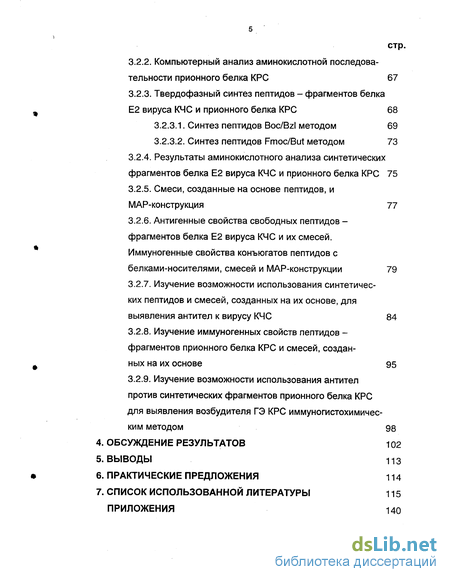 5

стр.

3.2.2. Компьютерный анализ аминокислотной последовательности прионного белка КРС 67

3.2.3. Твердофазный синтез пептидов – фрагментов белка Е2 вируса КЧС и прионного белка КРС 68

3.2.3.1. Синтез пептидов Boc/Bzl методом 69

3.2.3.2. Синтез пептидов Fmoc/But методом 73

3.2.4. Результаты аминокислотного анализа синтетических фрагментов белка Е2 вируса КЧС и прионного белка КРС 75

3.2.5. Смеси, созданные на основе пептидов, и МАР-конструкция 77

3.2.6. Антигенные свойства свободных пептидов – фрагментов белка Е2 вируса КЧС и их смесей. Иммуногенные свойства конъюгатов пептидов с белками-носителями, смесей и МАР-конструкции 79

3.2.7. Изучение возможности использования синтетических пептидов и смесей, созданных на их основе, для выявления антител к вирусу КЧС 84

3.2.8. Изучение иммуногенных свойств пептидов – фрагментов прионного белка КРС и смесей, созданных на их основе 95

3.2.9. Изучение возможности использования антител против синтетических фрагментов прионного белка КРС для выявления возбудителя ГЭ КРС иммуногистохимическим методом 98

4. ОБСУЖДЕНИЕ РЕЗУЛЬТАТОВ 102

5. ВЫВОДЫ 113

6. ПРАКТИЧЕСКИЕ ПРЕДЛОЖЕНИЯ 114

7. СПИСОК ИСПОЛЬЗОВАННОЙ ЛИТЕРАТУРЫ 115

ПРИЛОЖЕНИЯ 140

dsLib.net
библиотека диссертаций